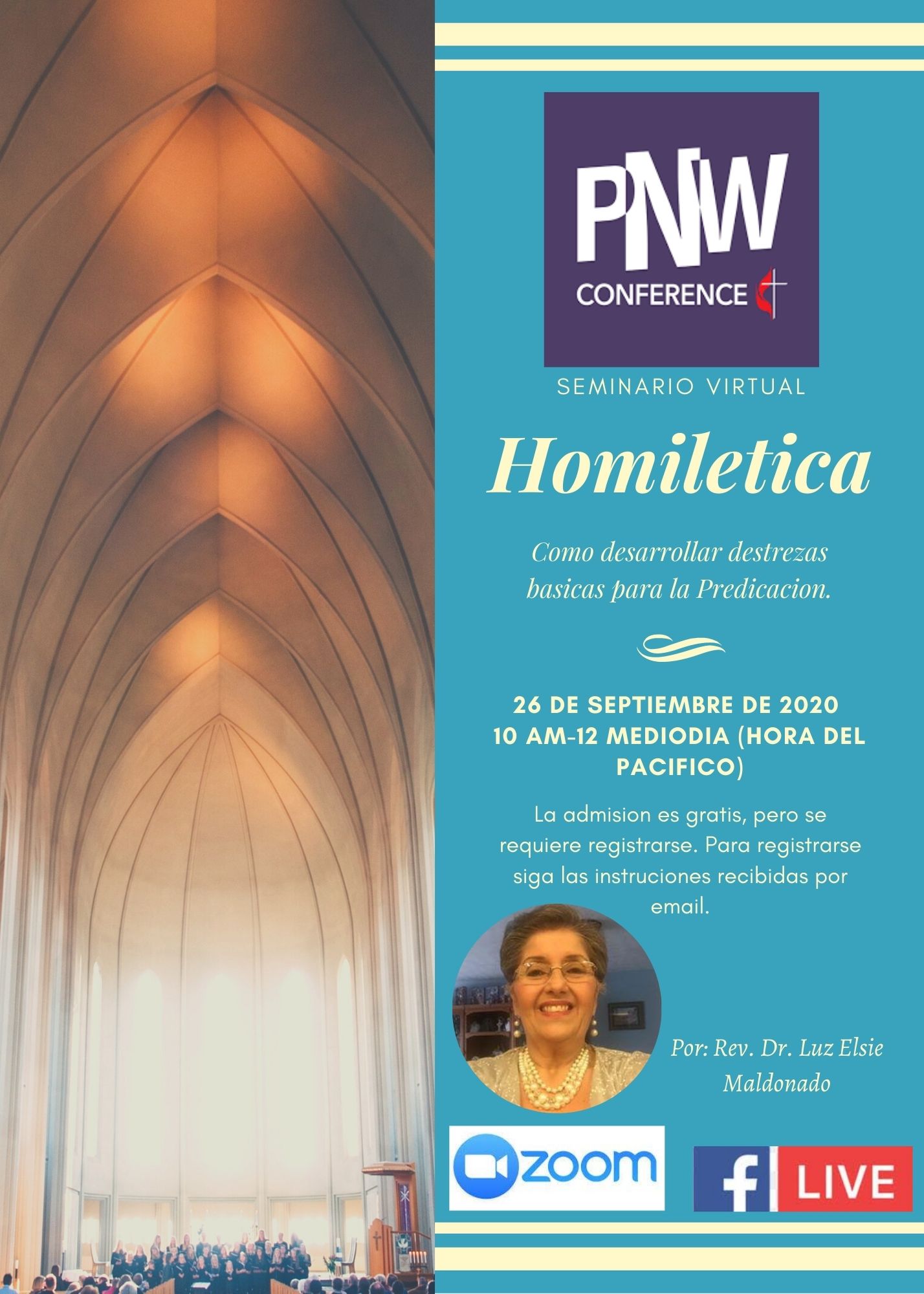 PNW
CONFERENCE

SEMINARIO VIRTUAL

Homiletica

Como desarrollar destrezas basicas para la Predicacion.

26 DE SEPTIEMBRE DE 2020
10 AM-12 MEDIODIA (HORA DEL PACIFICO)

La admision es gratis, pero se requiere registrarse. Para registrarse siga las instruciones recibidas por email.

Por: Rev. Dr. Luz Elsie Maldonado

zoom

f LIVE